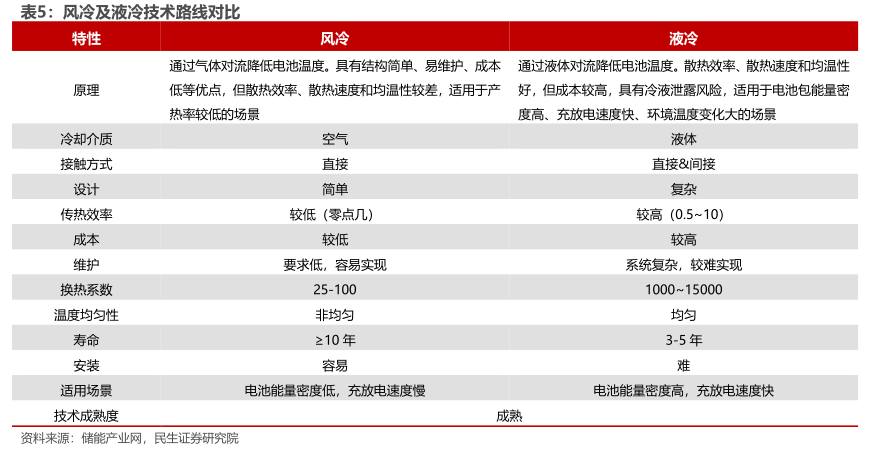 表5：风冷及液冷技术路线对比

| 特性 | 风冷 | 液冷 |
|---|---|---|
| 原理 | 通过气体对流降低电池温度。具有结构简单、易维护、成本低等优点，但散热效率、散热速度和均温性较差，适用于产热率较低的场景 | 通过液体对流降低电池温度。散热效率、散热速度和均温性好，但成本较高，具有冷液泄露风险，适用于电池包能量密度高、充放电速度快、环境温度变化大的场景 |
| 冷却介质 | 空气 | 液体 |
| 接触方式 | 直接 | 直接&间接 |
| 设计 | 简单 | 复杂 |
| 传热效率 | 较低（零点几） | 较高（0.5~10） |
| 成本 | 较低 | 较高 |
| 维护 | 要求低，容易实现 | 系统复杂，较难实现 |
| 换热系数 | 25-100 | 1000~15000 |
| 温度均匀性 | 非均匀 | 均匀 |
| 寿命 | ≥10 年 | 3-5 年 |
| 安装 | 容易 | 难 |
| 适用场景 | 电池能量密度低，充放电速度慢 | 电池能量密度高，充放电速度快 |
| 技术成熟度 | 成熟 | |

资料来源：储能产业网，民生证券研究院